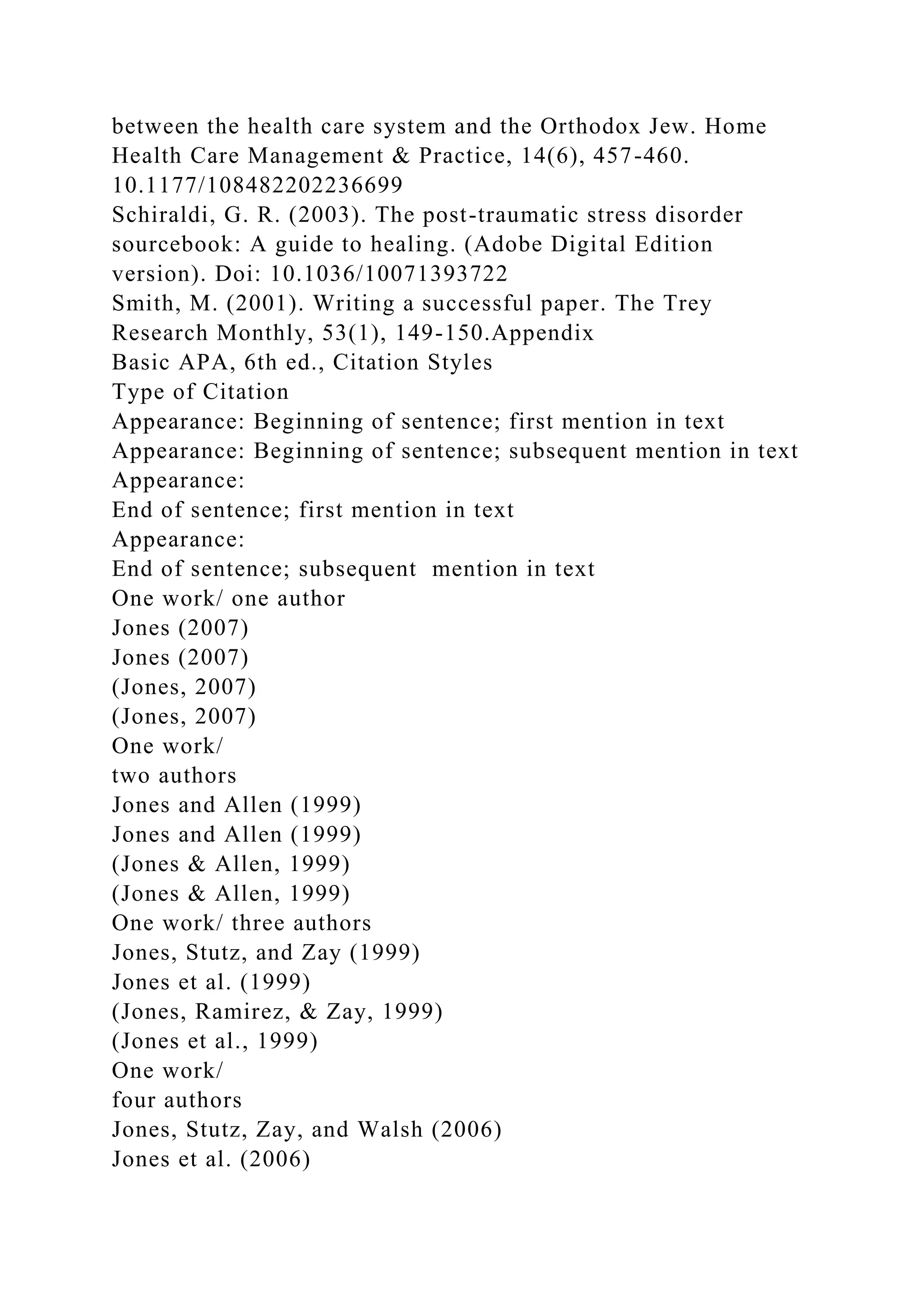 between the health care system and the Orthodox Jew. Home Health Care Management & Practice, 14(6), 457-460. 10.1177/108482202236699
Schiraldi, G. R. (2003). The post-traumatic stress disorder sourcebook: A guide to healing. (Adobe Digital Edition version). Doi: 10.1036/10071393722
Smith, M. (2001). Writing a successful paper. The Trey Research Monthly, 53(1), 149-150.Appendix
Basic APA, 6th ed., Citation Styles
Type of Citation
Appearance: Beginning of sentence; first mention in text
Appearance: Beginning of sentence; subsequent mention in text
Appearance:
End of sentence; first mention in text
Appearance:
End of sentence; subsequent mention in text
One work/ one author
Jones (2007)
Jones (2007)
(Jones, 2007)
(Jones, 2007)
One work/
two authors
Jones and Allen (1999)
Jones and Allen (1999)
(Jones & Allen, 1999)
(Jones & Allen, 1999)
One work/ three authors
Jones, Stutz, and Zay (1999)
Jones et al. (1999)
(Jones, Ramirez, & Zay, 1999)
(Jones et al., 1999)
One work/
four authors
Jones, Stutz, Zay, and Walsh (2006)
Jones et al. (2006)